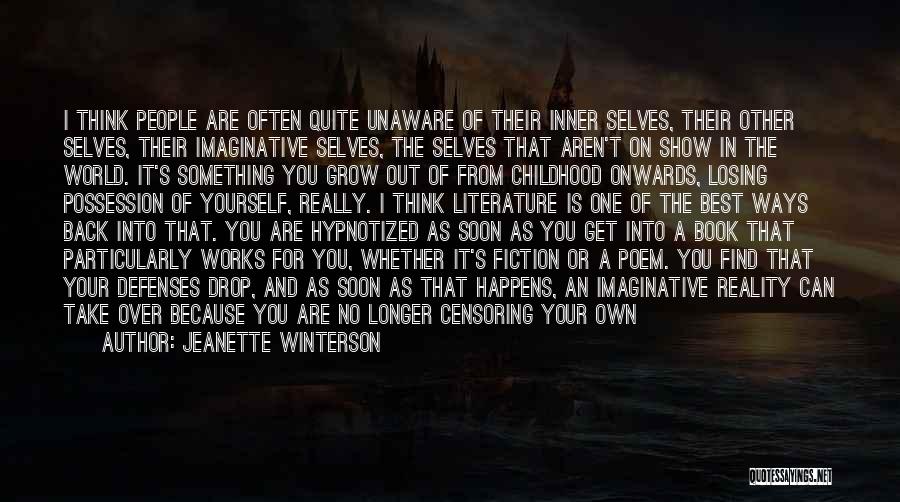 I THINK PEOPLE ARE OFTEN QUITE UNAWARE OF THEIR INNER SELVES, THEIR OTHER SELVES, THEIR IMAGINATIVE SELVES, THE SELVES THAT AREN'T ON SHOW IN THE WORLD. IT'S SOMETHING YOU GROW OUT OF FROM CHILDHOOD ONWARDS, LOSING POSSESSION OF YOURSELF, REALLY. I THINK LITERATURE IS ONE OF THE BEST WAYS BACK INTO THAT. YOU ARE HYPNOTIZED AS SOON AS YOU GET INTO A BOOK THAT PARTICULARLY WORKS FOR YOU, WHETHER IT'S FICTION OR A POEM. YOU FIND THAT YOUR DEFENSES DROP, AND AS SOON AS THAT HAPPENS, AN IMAGINATIVE REALITY CAN TAKE OVER BECAUSE YOU ARE NO LONGER CENSORING YOUR OWN

AUTHOR: JEANETTE WINTERSON

QUOTESSAYINGS.NET